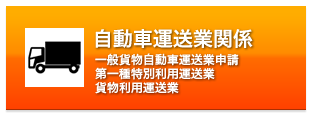 自動車運送業関係

一般貨物自動車運送業申請
第一種特別利用運送業
貨物利用運送業